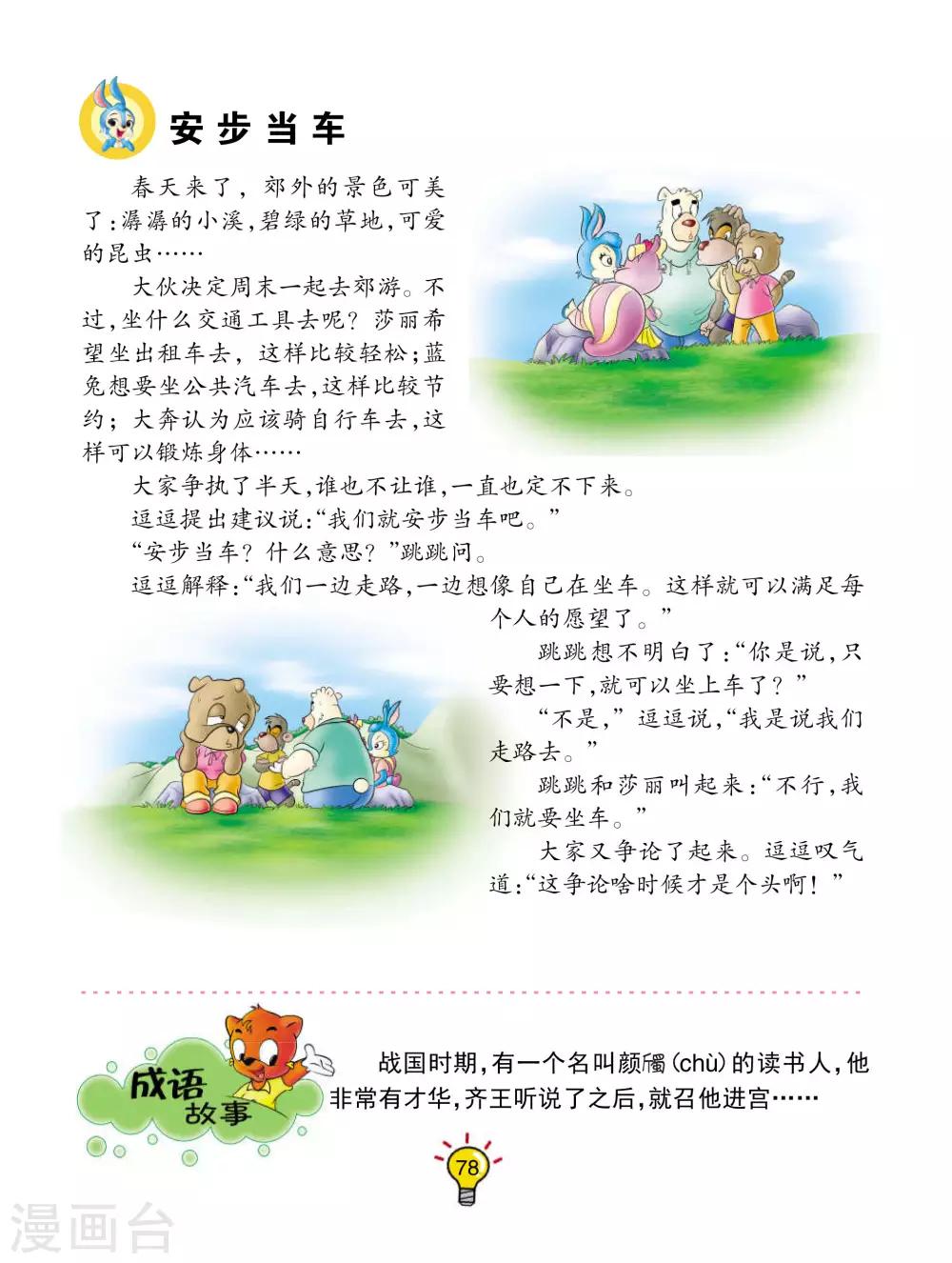 安步当车

春天来了，郊外的景色可美了：潺潺的小溪，碧绿的草地，可爱的昆虫……

大伙决定周末一起去郊游。不过，坐什么交通工具去呢？莎丽希望坐出租车去，这样比较轻松；蓝兔想要坐公共汽车去，这样比较节约；大奔认为应该骑自行车去，这样可以锻炼身体……

大家争执了半天，谁也不让谁，一直也定不下来。

逗逗提出建议说：“我们就安步当车吧。”

“安步当车？什么意思？”跳跳问。

逗逗解释：“我们一边走路，一边想像自己在坐车。这样就可以满足每个人的愿望了。”

跳跳想不明白了：“你是说，只要想一下，就可以坐上车了？”

“不是，”逗逗说，“我是说我们走路去。”

跳跳和莎丽叫起来：“不行，我们就要坐车。”

大家又争论了起来。逗逗叹气道：“这争论啥时候才是个头啊！”

成语故事

战国时期，有一个名叫颜斶(chù)的读书人，他非常有才华，齐王听说了之后，就召他进宫……

78

漫画台